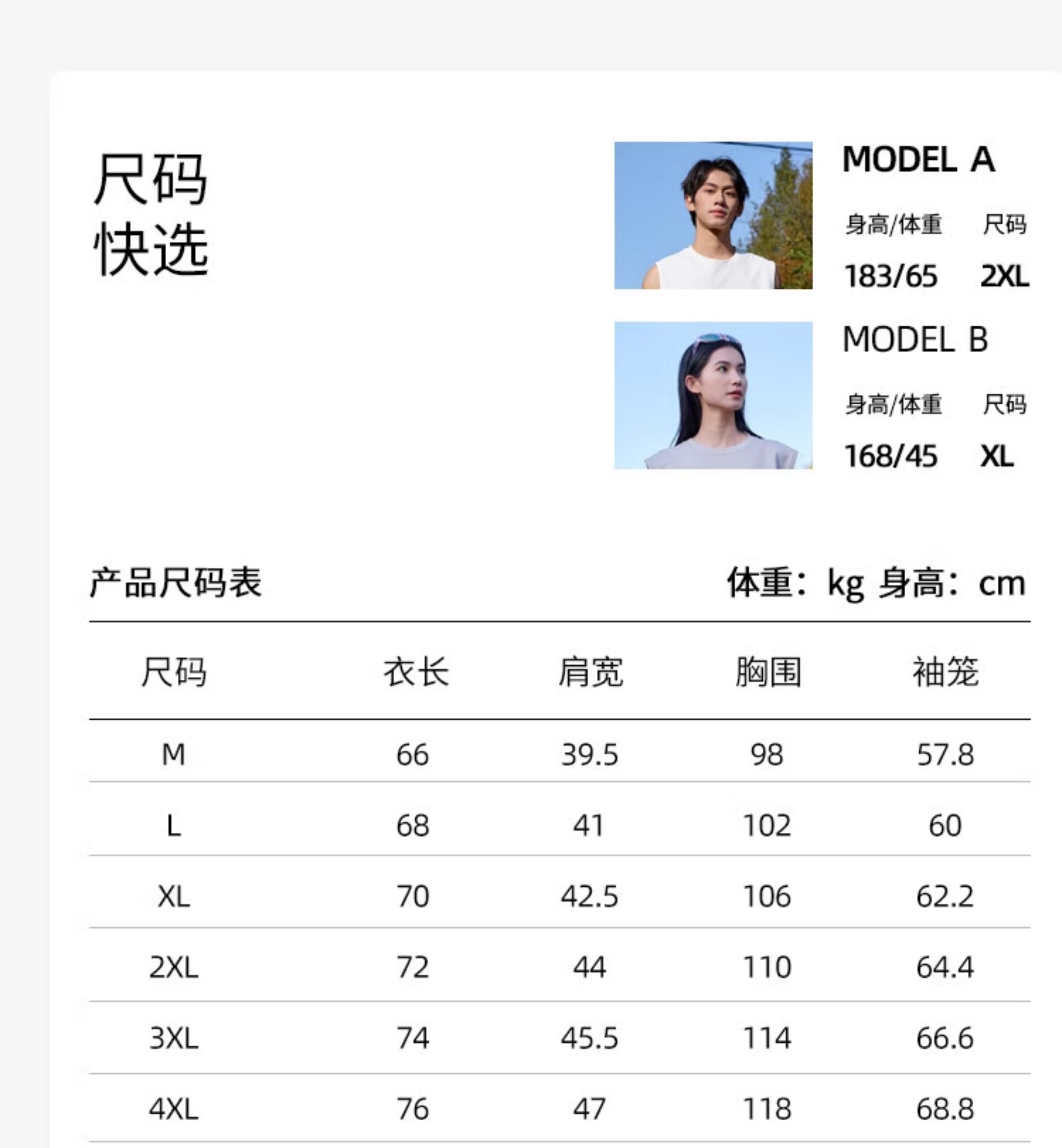 尺码
快选

MODEL A
身高/体重 尺码
183/65 2XL

MODEL B
身高/体重 尺码
168/45 XL

产品尺码表

体重：kg 身高：cm

| 尺码 | 衣长 | 肩宽 | 胸围 | 袖笼 |
|---|---|---|---|---|
| M | 66 | 39.5 | 98 | 57.8 |
| L | 68 | 41 | 102 | 60 |
| XL | 70 | 42.5 | 106 | 62.2 |
| 2XL | 72 | 44 | 110 | 64.4 |
| 3XL | 74 | 45.5 | 114 | 66.6 |
| 4XL | 76 | 47 | 118 | 68.8 |